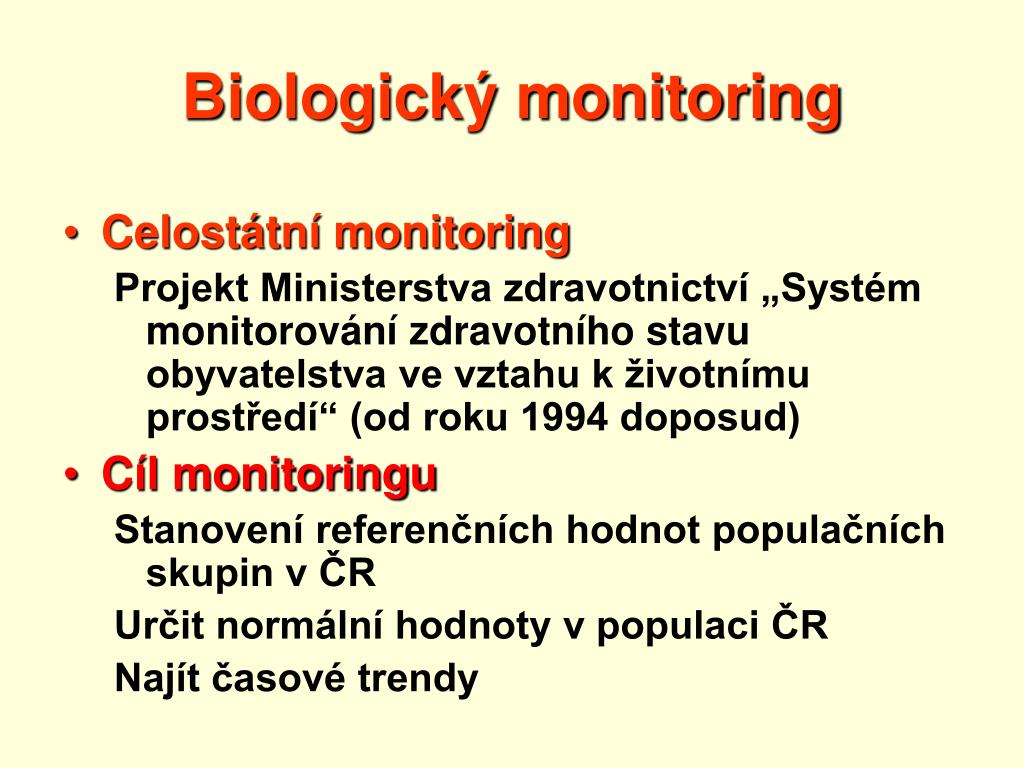 Biologický monitoring

• Celostátní monitoring

Projekt Ministerstva zdravotnictví „Systém monitorování zdravotního stavu obyvatelstva ve vztahu k životnímu prostředí“ (od roku 1994 doposud)

• Cíl monitoringu

Stanovení referenčních hodnot populačních skupin v ČR

Určit normální hodnoty v populaci ČR

Najít časové trendy